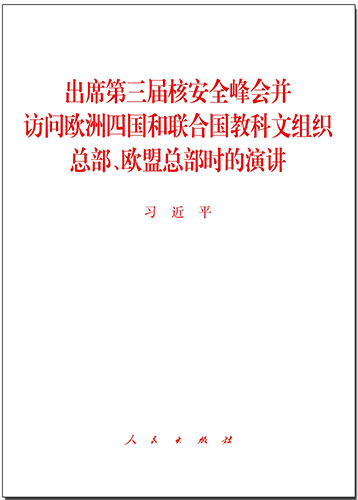 出席第三届核安全峰会并访问欧洲四国和联合国教科文组织总部、欧盟总部时的演讲

习 近 平

人 民 出 版 社